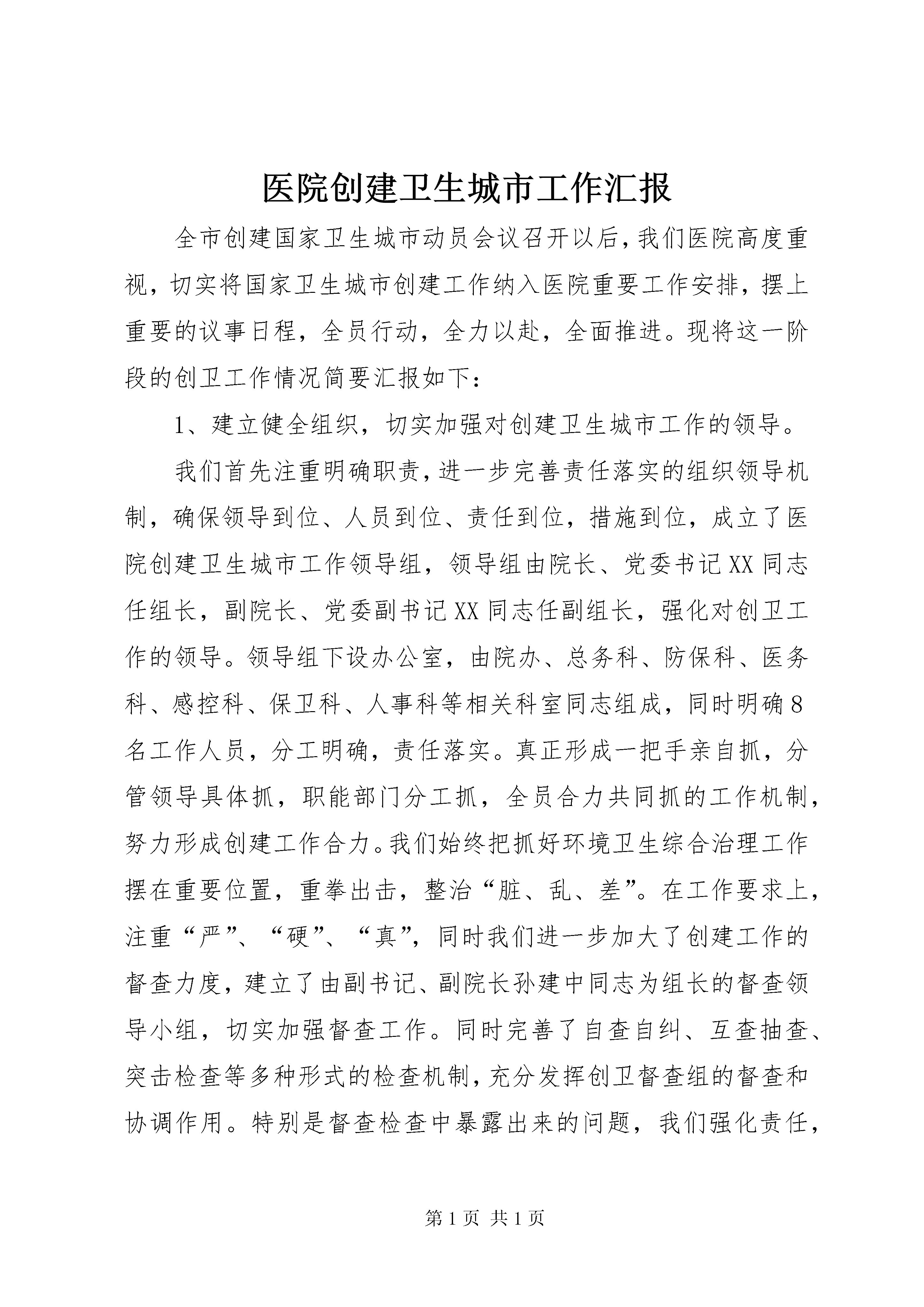 医院创建卫生城市工作汇报

全市创建国家卫生城市动员会议召开以后，我们医院高度重视，切实将国家卫生城市创建工作纳入医院重要工作安排，摆上重要的议事日程，全员行动，全力以赴，全面推进。现将这一阶段的创卫工作情况简要汇报如下：

1、建立健全组织，切实加强对创建卫生城市工作的领导。

我们首先注重明确职责，进一步完善责任落实的组织领导机制，确保领导到位、人员到位、责任到位，措施到位，成立了医院创建卫生城市工作领导组，领导组由院长、党委书记XX同志任组长，副院长、党委副书记XX同志任副组长，强化对创卫工作的领导。领导组下设办公室，由院办、总务科、防保科、医务科、感控科、保卫科、人事科等相关科室同志组成，同时明确8名工作人员，分工明确，责任落实。真正形成一把手亲自抓，分管领导具体抓，职能部门分工抓，全员合力共同抓的工作机制，努力形成创建工作合力。我们始终把抓好环境卫生综合治理工作摆在重要位置，重拳出击，整治“脏、乱、差”。在工作要求上，注重“严”、“硬”、“真”，同时我们进一步加大了创建工作的督查力度，建立了由副书记、副院长孙建中同志为组长的督查领导小组，切实加强督查工作。同时完善了自查自纠、互查抽查、突击检查等多种形式的检查机制，充分发挥创卫督查组的督查和协调作用。特别是督查检查中暴露出来的问题，我们强化责任，

第1页 共1页